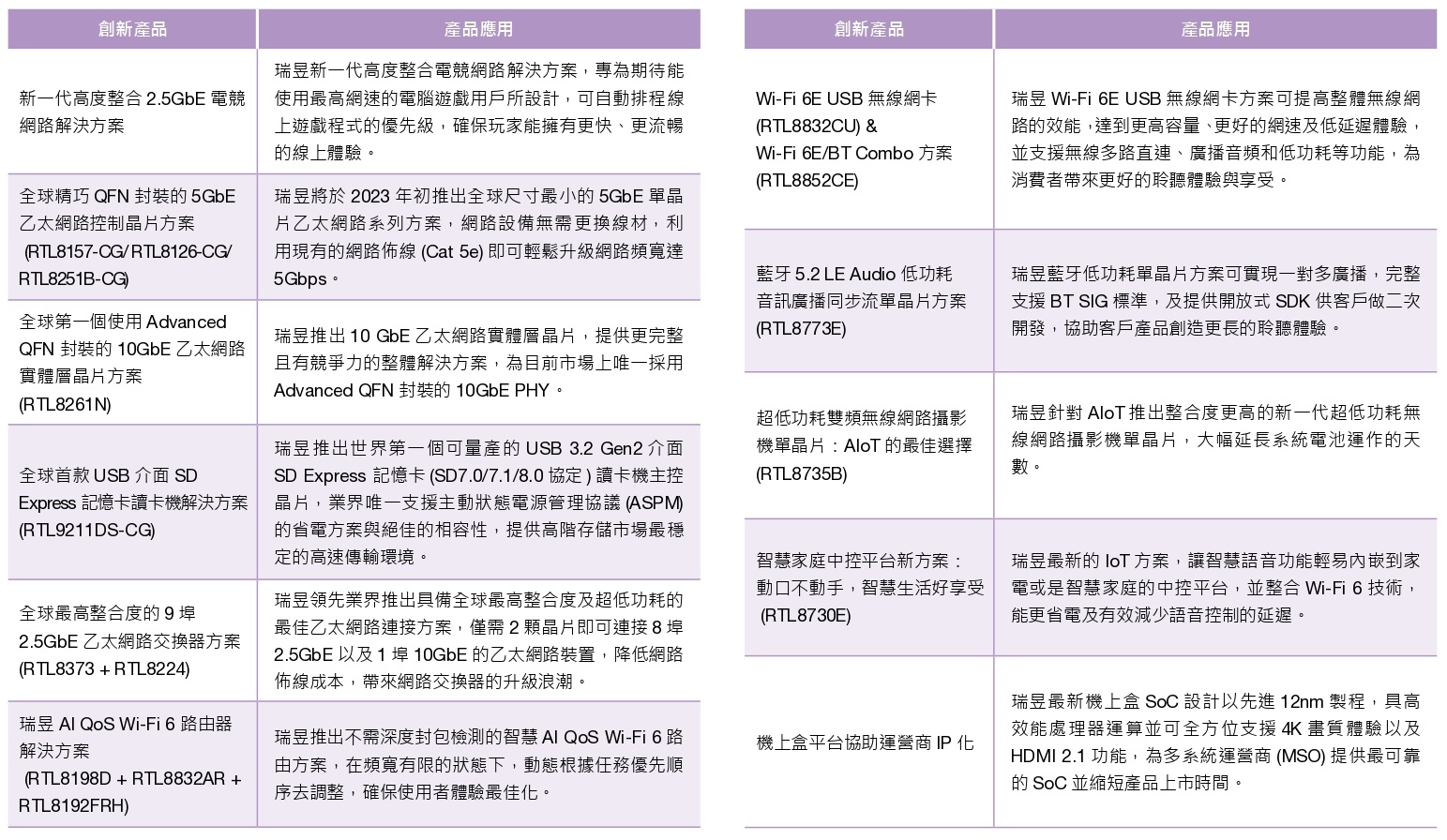 | 創新產品 | 產品應用 |
|---|---|
| 新一代高度整合 2.5GbE 電競網路解決方案 | 瑞昱新一代高度整合電競網路解決方案，專為期待能使用最高網速的電腦遊戲用戶所設計，可自動排程線上遊戲程式的優先級，確保玩家能擁有更快、更流暢的線上體驗。 |
| 全球精巧 QFN 封裝的 5GbE 乙太網路控制晶片方案 (RTL8157-CG/ RTL8126-CG/ RTL8251B-CG) | 瑞昱將於 2023 年初推出全球尺寸最小的 5GbE 單晶片乙太網路系列方案，網路設備無需更換線材，利用現有的網路佈線 (Cat 5e) 即可輕鬆升級網路頻寬達 5Gbps。 |
| 全球第一個使用 Advanced QFN 封裝的 10GbE 乙太網路實體層晶片方案 (RTL8261N) | 瑞昱推出 10 GbE 乙太網路實體層晶片，提供更完整且有競爭力的整體解決方案，為目前市場上唯一採用 Advanced QFN 封裝的 10GbE PHY。 |
| 全球首款 USB 介面 SD Express 記憶卡讀卡機解決方案 (RTL9211DS-CG) | 瑞昱推出世界第一個可量產的 USB 3.2 Gen2 介面 SD Express 記憶卡 (SD7.0/7.1/8.0 協定 ) 讀卡機主控晶片，業界唯一支援主動狀態電源管理協議 (ASPM) 的省電方案與絕佳的相容性，提供高階存儲市場最穩定的高速傳輸環境。 |
| 全球最高整合度的 9 埠 2.5GbE 乙太網路交換器方案 (RTL8373 + RTL8224) | 瑞昱領先業界推出具備全球最高整合度及超低功耗的最佳乙太網路連接方案，僅需 2 顆晶片即可連接 8 埠 2.5GbE 以及 1 埠 10GbE 的乙太網路裝置，降低網路佈線成本，帶來網路交換器的升級浪潮。 |
| 瑞昱 AI QoS Wi-Fi 6 路由器解決方案 (RTL8198D + RTL8832AR + RTL8192FRH) | 瑞昱推出不需深度封包檢測的智慧 AI QoS Wi-Fi 6 路由方案，在頻寬有限的狀態下，動態根據任務優先順序去調整，確保使用者體驗最佳化。 |

| 創新產品 | 產品應用 |
|---|---|
| Wi-Fi 6E USB 無線網卡 (RTL8832CU) & Wi-Fi 6E/BT Combo 方案 (RTL8852CE) | 瑞昱 Wi-Fi 6E USB 無線網卡方案可提高整體無線網路的效能，達到更高容量、更好的網速及低延遲體驗，並支援無線多路直連、廣播音頻和低功耗等功能，為消費者帶來更好的聆聽體驗與享受。 |
| 藍牙 5.2 LE Audio 低功耗音訊廣播同步流單晶片方案 (RTL8773E) | 瑞昱藍牙低功耗單晶片方案可實現一對多廣播，完整支援 BT SIG 標準，及提供開放式 SDK 供客戶做二次開發，協助客戶產品創造更長的聆聽體驗。 |
| 超低功耗雙頻無線網路攝影機單晶片：AIoT 的最佳選擇 (RTL8735B) | 瑞昱針對 AIoT 推出整合度更高的新一代超低功耗無線網路攝影機單晶片，大幅延長系統電池運作的天數。 |
| 智慧家庭中控平台新方案：動口不動手，智慧生活好享受 (RTL8730E) | 瑞昱最新的 IoT 方案，讓智慧語音功能輕易內嵌到家電或是智慧家庭的中控平台，並整合 Wi-Fi 6 技術，能更省電及有效減少語音控制的延遲。 |
| 機上盒平台協助運營商 IP 化 | 瑞昱最新機上盒 SoC 設計以先進 12nm 製程，具高效能處理器運算並可全方位支援 4K 畫質體驗以及 HDMI 2.1 功能，為多系統運營商 (MSO) 提供最可靠的 SoC 並縮短產品上市時間。 |